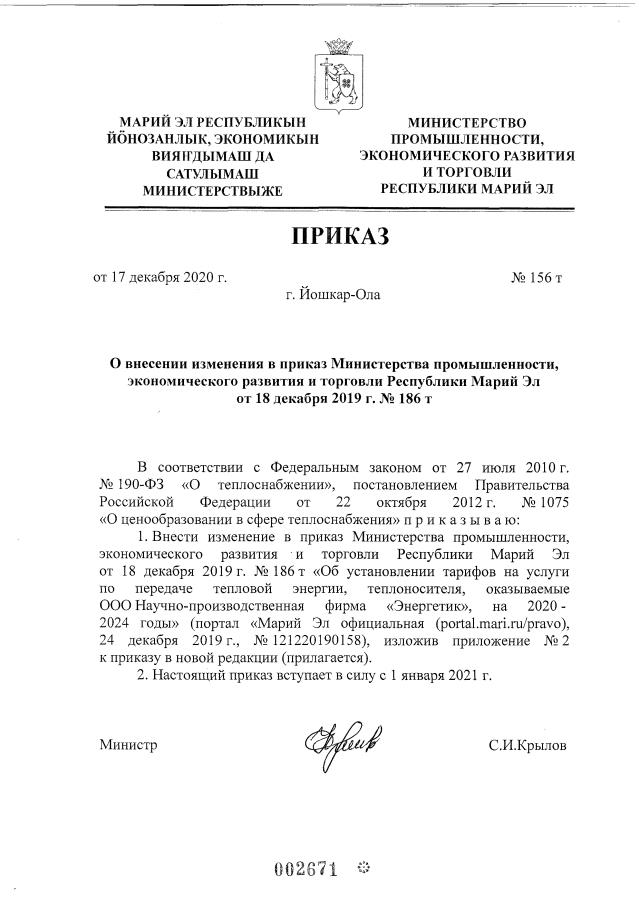 МАРИЙ ЭЛ РЕСПУБЛИКЫН ЙӦНОЗАНЛЫК, ЭКОНОМИКЫН ВИЯҤДЫМАШ ДА САТУЛЫМАШ МИНИСТЕРСТВЫЖЕ

МИНИСТЕРСТВО ПРОМЫШЛЕННОСТИ, ЭКОНОМИЧЕСКОГО РАЗВИТИЯ И ТОРГОВЛИ РЕСПУБЛИКИ МАРИЙ ЭЛ

ПРИКАЗ

от 17 декабря 2020 г. № 156 т

г. Йошкар-Ола

О внесении изменения в приказ Министерства промышленности, экономического развития и торговли Республики Марий Эл от 18 декабря 2019 г. № 186 т

В соответствии с Федеральным законом от 27 июля 2010 г. № 190-ФЗ «О теплоснабжении», постановлением Правительства Российской Федерации от 22 октября 2012 г. № 1075 «О ценообразовании в сфере теплоснабжения» п р и к а з ы в а ю:

1. Внести изменение в приказ Министерства промышленности, экономического развития и торговли Республики Марий Эл от 18 декабря 2019 г. № 186 т «Об установлении тарифов на услуги по передаче тепловой энергии, теплоносителя, оказываемые ООО Научно-производственная фирма «Энергетик», на 2020 - 2024 годы» (портал «Марий Эл официальная (portal.mari.ru/pravo), 24 декабря 2019 г., № 121220190158), изложив приложение № 2 к приказу в новой редакции (прилагается).

2. Настоящий приказ вступает в силу с 1 января 2021 г.

Министр С.И.Крылов

002671